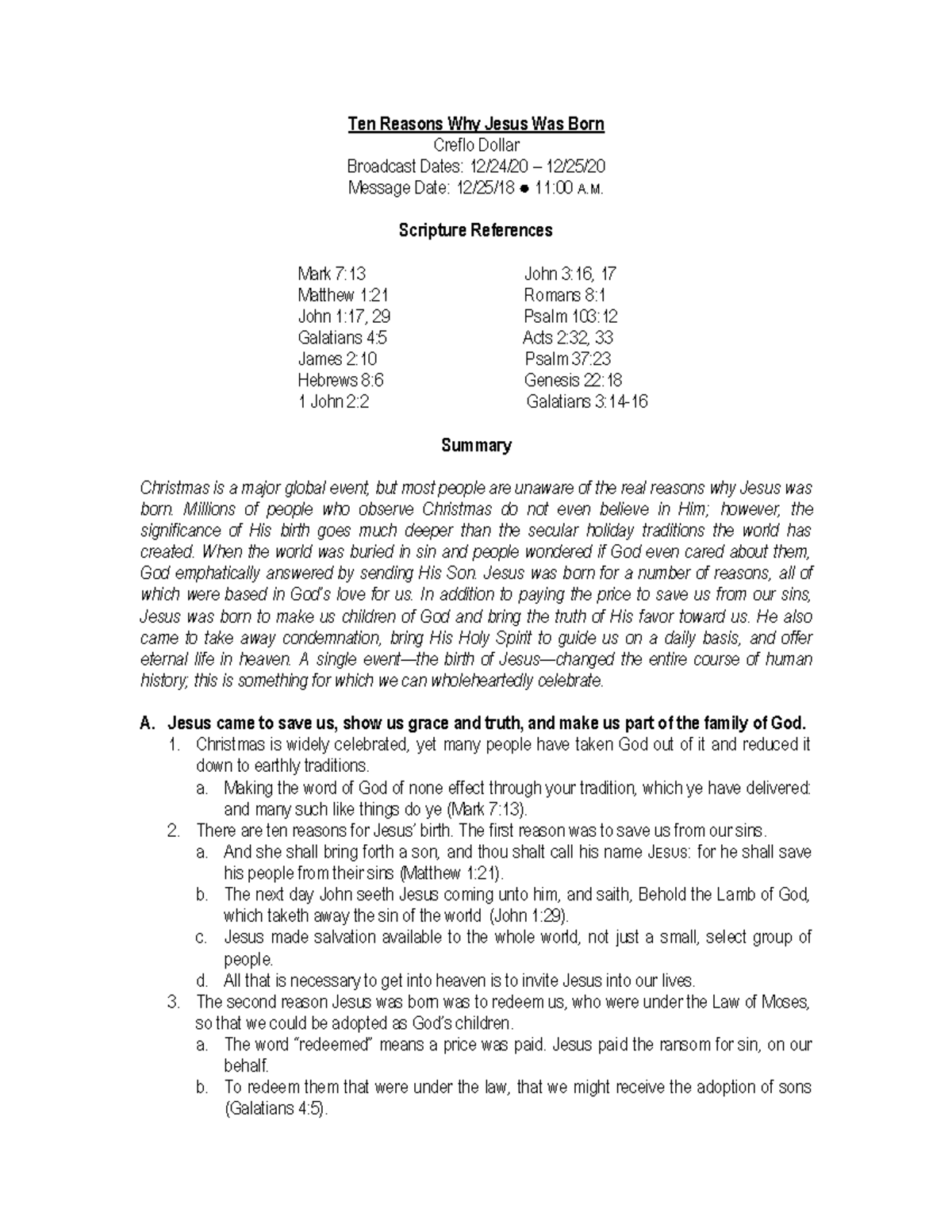 Ten Reasons Why Jesus Was Born
Creflo Dollar
Broadcast Dates: 12/24/20 – 12/25/20
Message Date: 12/25/18 ● 11:00 A.M.

Scripture References

Mark 7:13
Matthew 1:21
John 1:17, 29
Galatians 4:5
James 2:10
Hebrews 8:6
1 John 2:2

John 3:16, 17
Romans 8:1
Psalm 103:12
Acts 2:32, 33
Psalm 37:23
Genesis 22:18
Galatians 3:14-16

Summary

Christmas is a major global event, but most people are unaware of the real reasons why Jesus was born. Millions of people who observe Christmas do not even believe in Him; however, the significance of His birth goes much deeper than the secular holiday traditions the world has created. When the world was buried in sin and people wondered if God even cared about them, God emphatically answered by sending His Son. Jesus was born for a number of reasons, all of which were based in God's love for us. In addition to paying the price to save us from our sins, Jesus was born to make us children of God and bring the truth of His favor toward us. He also came to take away condemnation, bring His Holy Spirit to guide us on a daily basis, and offer eternal life in heaven. A single event—the birth of Jesus—changed the entire course of human history; this is something for which we can wholeheartedly celebrate.

A. Jesus came to save us, show us grace and truth, and make us part of the family of God.
1. Christmas is widely celebrated, yet many people have taken God out of it and reduced it down to earthly traditions.
a. Making the word of God of none effect through your tradition, which ye have delivered: and many such like things do ye (Mark 7:13).
2. There are ten reasons for Jesus' birth. The first reason was to save us from our sins.
a. And she shall bring forth a son, and thou shalt call his name JESUS: for he shall save his people from their sins (Matthew 1:21).
b. The next day John seeth Jesus coming unto him, and saith, Behold the Lamb of God, which taketh away the sin of the world (John 1:29).
c. Jesus made salvation available to the whole world, not just a small, select group of people.
d. All that is necessary to get into heaven is to invite Jesus into our lives.
3. The second reason Jesus was born was to redeem us, who were under the Law of Moses, so that we could be adopted as God's children.
a. The word "redeemed" means a price was paid. Jesus paid the ransom for sin, on our behalf.
b. To redeem them that were under the law, that we might receive the adoption of sons (Galatians 4:5).